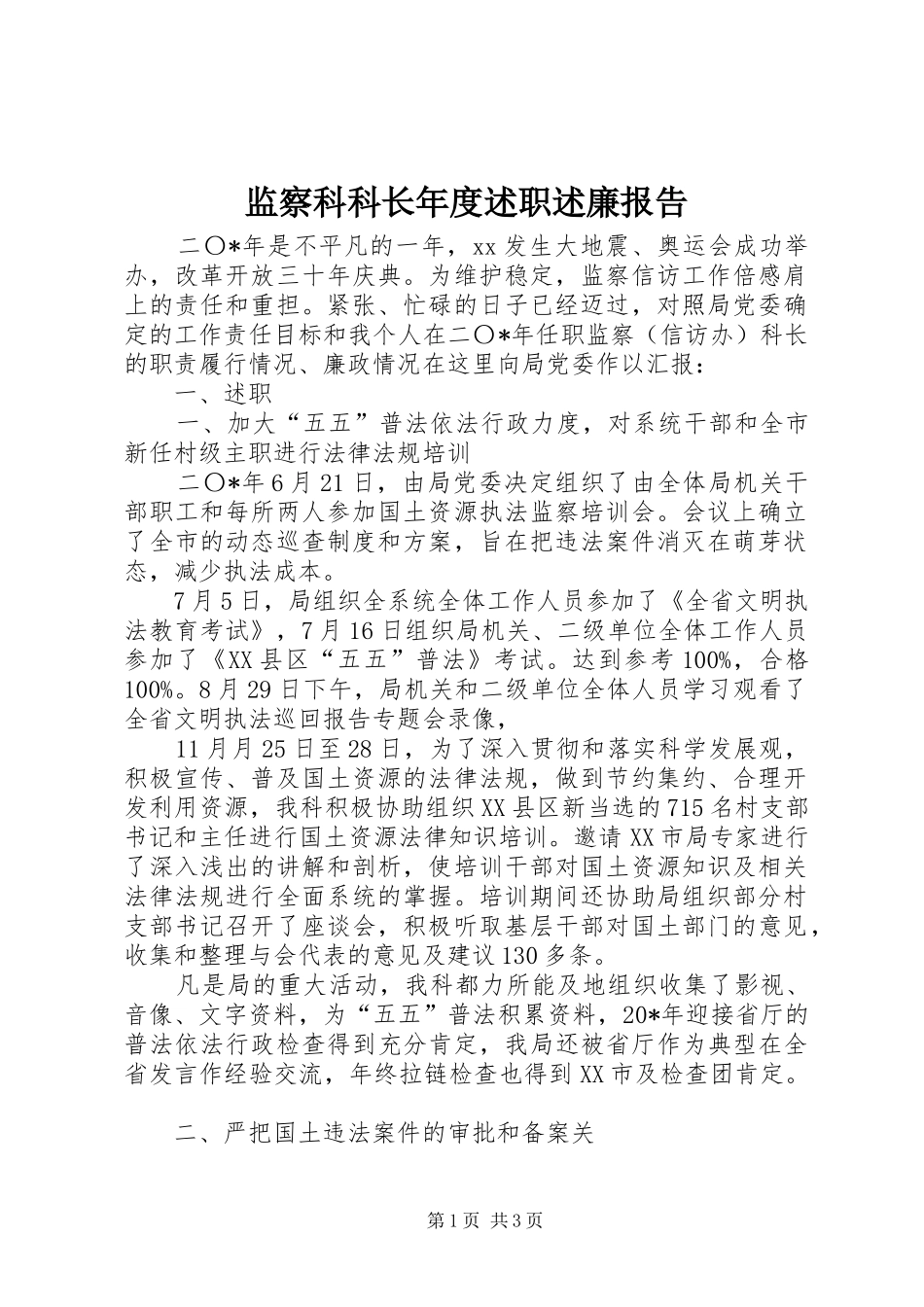 监察科科长年度述职述廉报告

二〇*年是不平凡的一年，xx 发生大地震、奥运会成功举办，改革开放三十年庆典。为维护稳定，监察信访工作倍感肩上的责任和重担。紧张、忙碌的日子已经迈过，对照局党委确定的工作责任目标和我个人在二〇*年任职监察（信访办）科长的职责履行情况、廉政情况在这里向局党委作以汇报：

一、述职

一、加大“五五”普法依法行政力度，对系统干部和全市新任村级主职进行法律法规培训

二〇*年 6 月 21 日，由局党委决定组织了由全体局机关干部职工和每所两人参加国土资源执法监察培训会。会议上确立了全市的动态巡查制度和方案，旨在把违法案件消灭在萌芽状态，减少执法成本。

7 月 5 日，局组织全系统全体工作人员参加了《全省文明执法教育考试》，7 月 16 日组织局机关、二级单位全体工作人员参加了《XX 县区“五五”普法》考试。达到参考 100%，合格 100%。8 月 29 日下午，局机关和二级单位全体人员学习观看了全省文明执法巡回报告专题会录像，

11 月月 25 日至 28 日，为了深入贯彻和落实科学发展观，积极宣传、普及国土资源的法律法规，做到节约集约、合理开发利用资源，我科积极协助组织 XX 县区新当选的 715 名村支部书记和主任进行国土资源法律知识培训。邀请 XX 市局专家进行了深入浅出的讲解和剖析，使培训干部对国土资源知识及相关法律法规进行全面系统的掌握。培训期间还协助局组织部分村支部书记召开了座谈会，积极听取基层干部对国土部门的意见，收集和整理与会代表的意见及建议 130 多条。

凡是局的重大活动，我科都力所能及地组织收集了影视、音像、文字资料，为“五五”普法积累资料，20*年迎接省厅的普法依法行政检查得到充分肯定，我局还被省厅作为典型在全省发言作经验交流，年终拉链检查也得到 XX 市及检查团肯定。

二、严把国土违法案件的审批和备案关

第 1 页 共 3 页